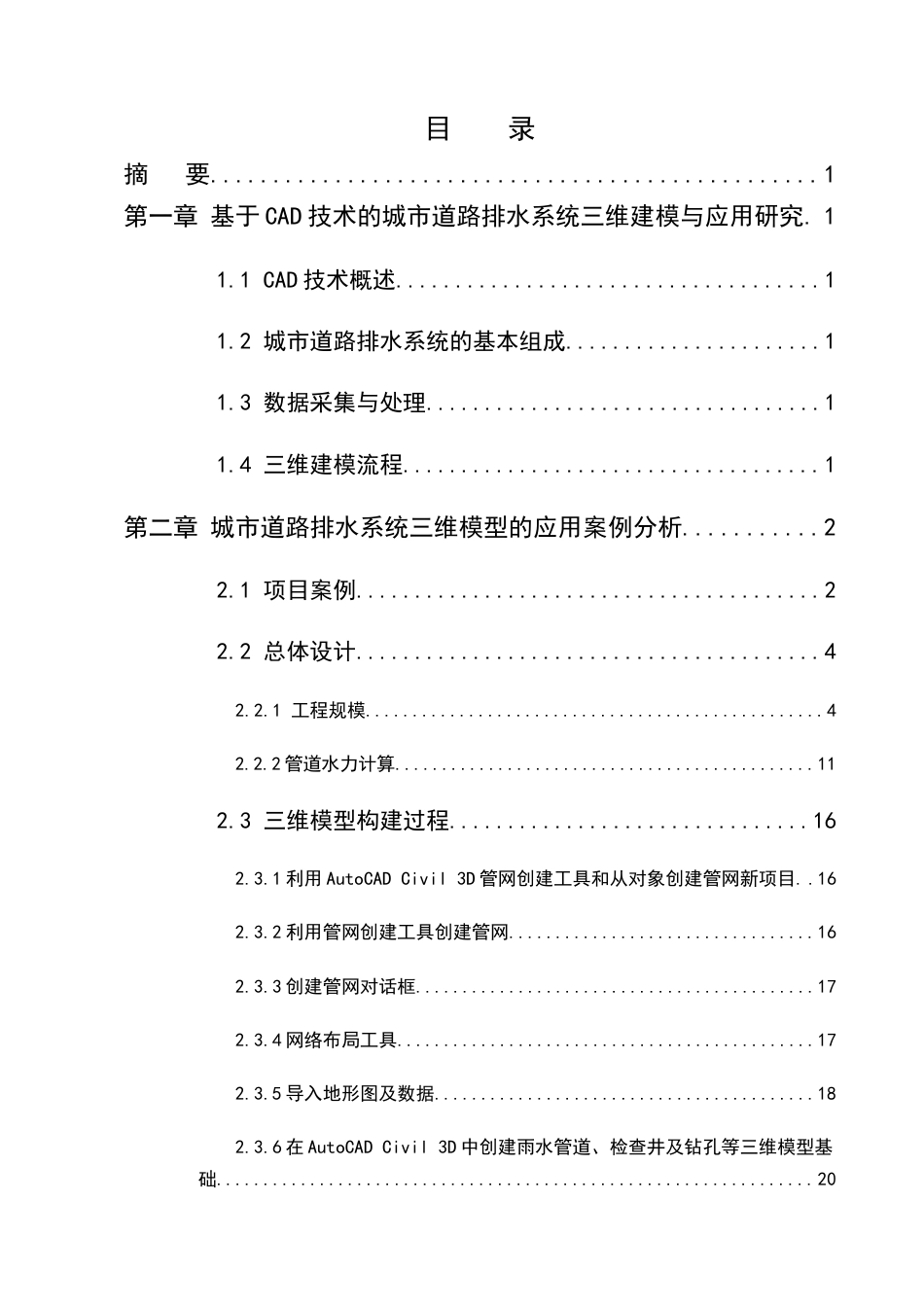 目 录

摘 要 1

第一章 基于CAD技术的城市道路排水系统三维建模与应用研究 1

1.1 CAD技术概述 1

1.2 城市道路排水系统的基本组成 1

1.3 数据采集与处理 1

1.4 三维建模流程 1

第二章 城市道路排水系统三维模型的应用案例分析 2

2.1 项目案例 2

2.2 总体设计 4

2.2.1 工程规模 4

2.2.2管道水力计算 11

2.3 三维模型构建过程 16

2.3.1利用AutoCAD Civil 3D管网创建工具和从对象创建管网新项目 16

2.3.2利用管网创建工具创建管网 16

2.3.3创建管网对话框 17

2.3.4网络布局工具 17

2.3.5导入地形图及数据 18

2.3.6在AutoCAD Civil 3D中创建雨水管道、检查井及钻孔等三维模型基础 20